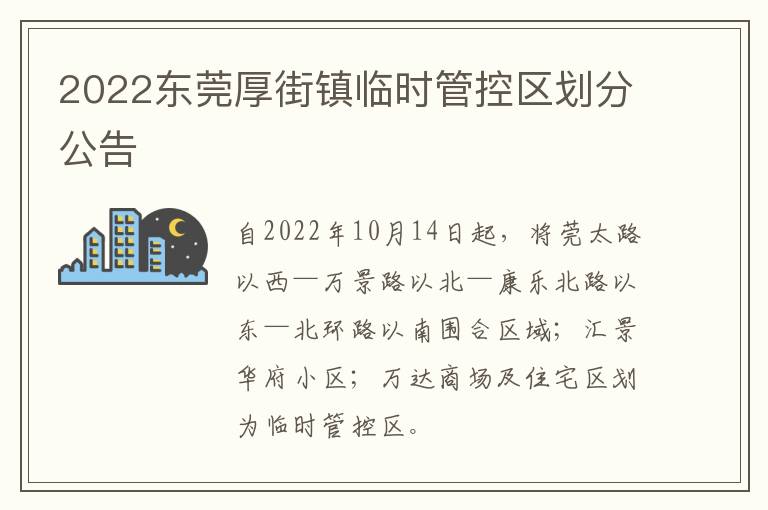 2022东莞厚街镇临时管控区划分公告

自2022年10月14日起，将莞太路以西—万景路以北—康乐北路以东—北环路以南围合区域；汇景华府小区；万达商场及住宅区划为临时管控区。